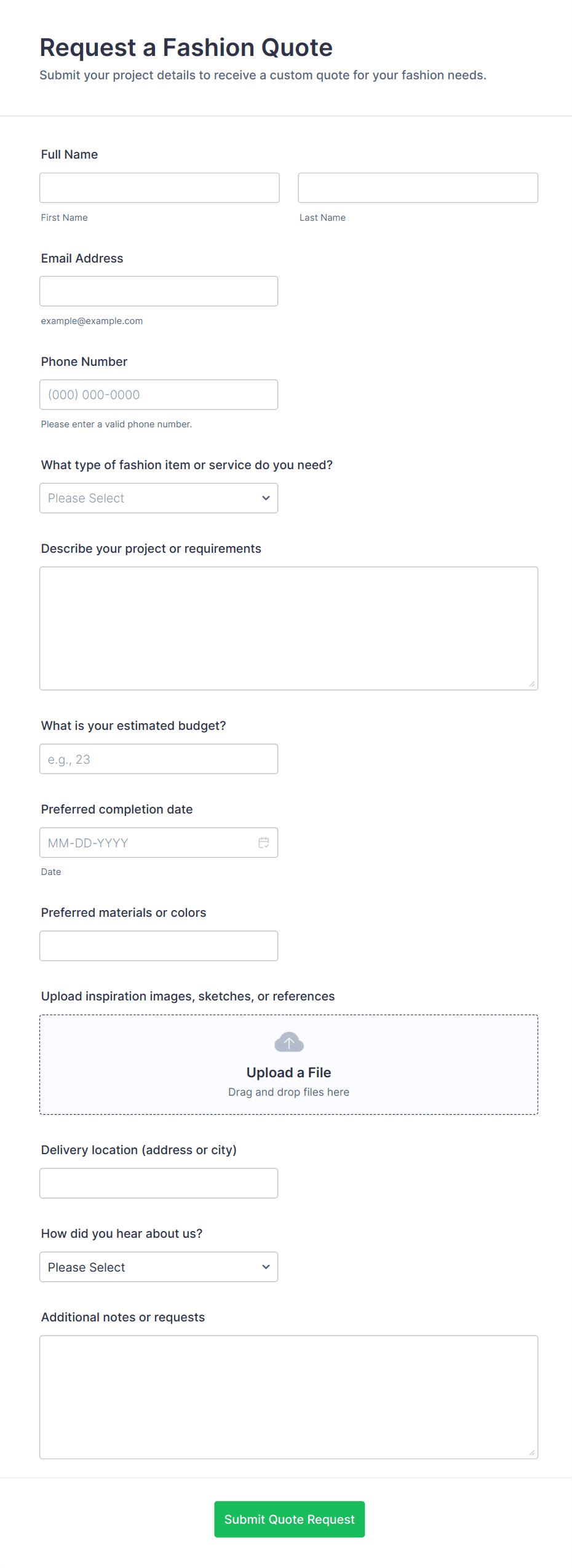 Request a Fashion Quote
Submit your project details to receive a custom quote for your fashion needs.

Full Name

First Name

Last Name

Email Address

example@example.com

Phone Number

(000) 000-0000

Please enter a valid phone number.

What type of fashion item or service do you need?

Please Select

Describe your project or requirements

What is your estimated budget?

e.g., 23

Preferred completion date

MM-DD-YYYY

Date

Preferred materials or colors

Upload inspiration images, sketches, or references

Upload a File
Drag and drop files here

Delivery location (address or city)

How did you hear about us?

Please Select

Additional notes or requests

Submit Quote Request